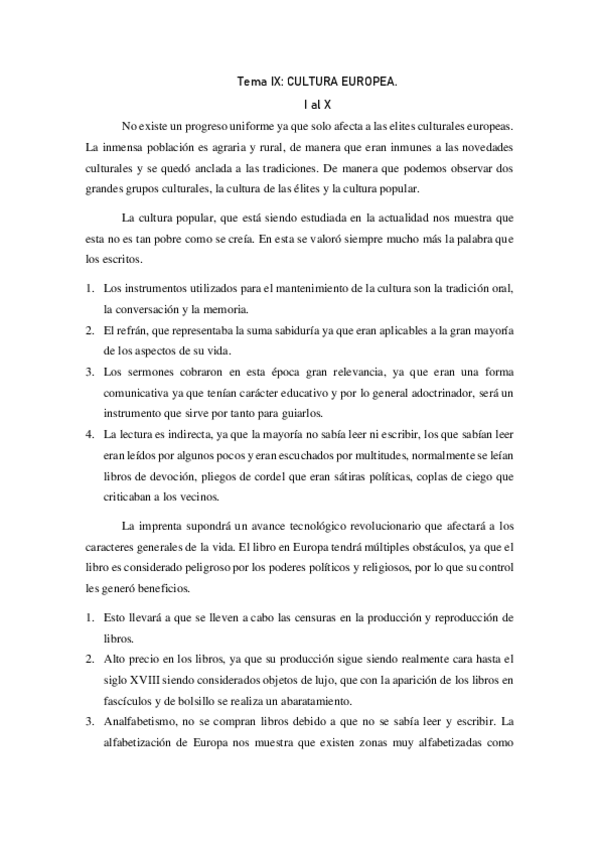 Tema IX: CULTURA EUROPEA.

I al X

No existe un progreso uniforme ya que solo afecta a las elites culturales europeas. La inmensa población es agraria y rural, de manera que eran inmunes a las novedades culturales y se quedó anclada a las tradiciones. De manera que podemos observar dos grandes grupos culturales, la cultura de las élites y la cultura popular.

La cultura popular, que está siendo estudiada en la actualidad nos muestra que esta no es tan pobre como se creía. En esta se valoró siempre mucho más la palabra que los escritos.

1. Los instrumentos utilizados para el mantenimiento de la cultura son la tradición oral, la conversación y la memoria.
2. El refrán, que representaba la suma sabiduría ya que eran aplicables a la gran mayoría de los aspectos de su vida.
3. Los sermones cobraron en esta época gran relevancia, ya que eran una forma comunicativa ya que tenían carácter educativo y por lo general adoctrinador, será un instrumento que sirve por tanto para guiarlos.
4. La lectura es indirecta, ya que la mayoría no sabía leer ni escribir, los que sabían leer eran leídos por algunos pocos y eran escuchados por multitudes, normalmente se leían libros de devoción, pliegos de cordel que eran sátiras políticas, coplas de ciego que criticaban a los vecinos.

La imprenta supondrá un avance tecnológico revolucionario que afectará a los caracteres generales de la vida. El libro en Europa tendrá múltiples obstáculos, ya que el libro es considerado peligroso por los poderes políticos y religiosos, por lo que su control les generó beneficios.

1. Esto llevará a que se lleven a cabo las censuras en la producción y reproducción de libros.
2. Alto precio en los libros, ya que su producción sigue siendo realmente cara hasta el siglo XVIII siendo considerados objetos de lujo, que con la aparición de los libros en fascículos y de bolsillo se realiza un abaratamiento.
3. Analfabetismo, no se compran libros debido a que no se sabía leer y escribir. La alfabetización de Europa nos muestra que existen zonas muy alfabetizadas como